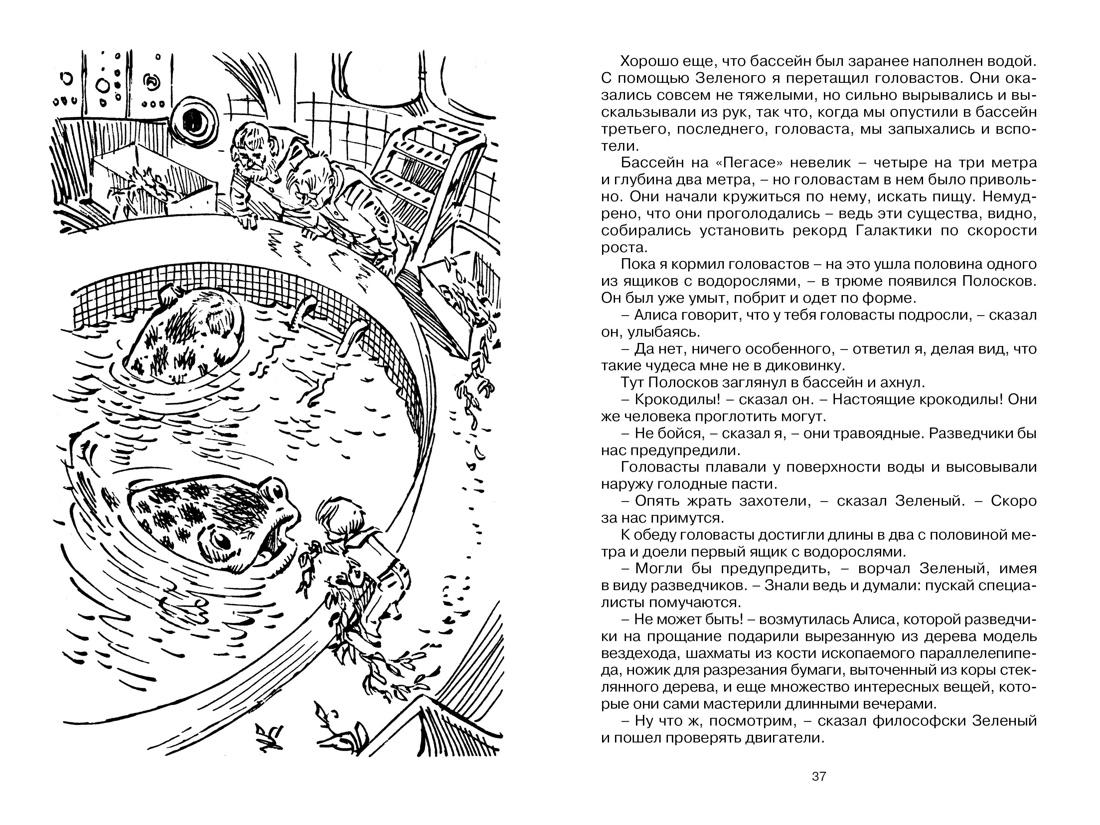 Хорошо еще, что бассейн был заранее наполнен водой. С помощью Зеленого я перетащил головастов. Они оказались совсем не тяжелыми, но сильно вырывались и выскальзывали из рук, так что, когда мы опустили в бассейн третьего, последнего, головаста, мы запыхались и вспотели.

Бассейн на «Пегасе» невелик – четыре на три метра и глубина два метра, – но головастам в нем было привольно. Они начали кружиться по нему, искать пищу. Немудрено, что они проголодались – ведь эти существа, видно, собирались установить рекорд Галактики по скорости роста.

Пока я кормил головастов – на это ушла половина одного из ящиков с водорослями, – в трюме появился Полосков. Он был уже умыт, побрит и одет по форме.

– Алиса говорит, что у тебя головасты подросли, – сказал он, улыбаясь.

– Да нет, ничего особенного, – ответил я, делая вид, что такие чудеса мне не в диковинку.

Тут Полосков заглянул в бассейн и ахнул.

– Крокодилы! – сказал он. – Настоящие крокодилы! Они же человека проглотить могут.

– Не бойся, – сказал я, – они травоядные. Разведчики бы нас предупредили.

Головасты плавали у поверхности воды и высовывали наружу голодные пасти.

– Опять жрать захотели, – сказал Зеленый. – Скоро за нас примутся.

К обеду головасты достигли длины в два с половиной метра и доели первый ящик с водорослями.

– Могли бы предупредить, – ворчал Зеленый, имея в виду разведчиков. – Знали ведь и думали: пускай специалисты помучаются.

– Не может быть! – возмутилась Алиса, которой разведчики на прощание подарили вырезанную из дерева модель вездехода, шахматы из кости ископаемого параллелепипеда, ножик для разрезания бумаги, выточенный из коры стеклянного дерева, и еще множество интересных вещей, которые они сами мастерили длинными вечерами.

– Ну что ж, посмотрим, – сказал философски Зеленый и пошел проверять двигатели.

37